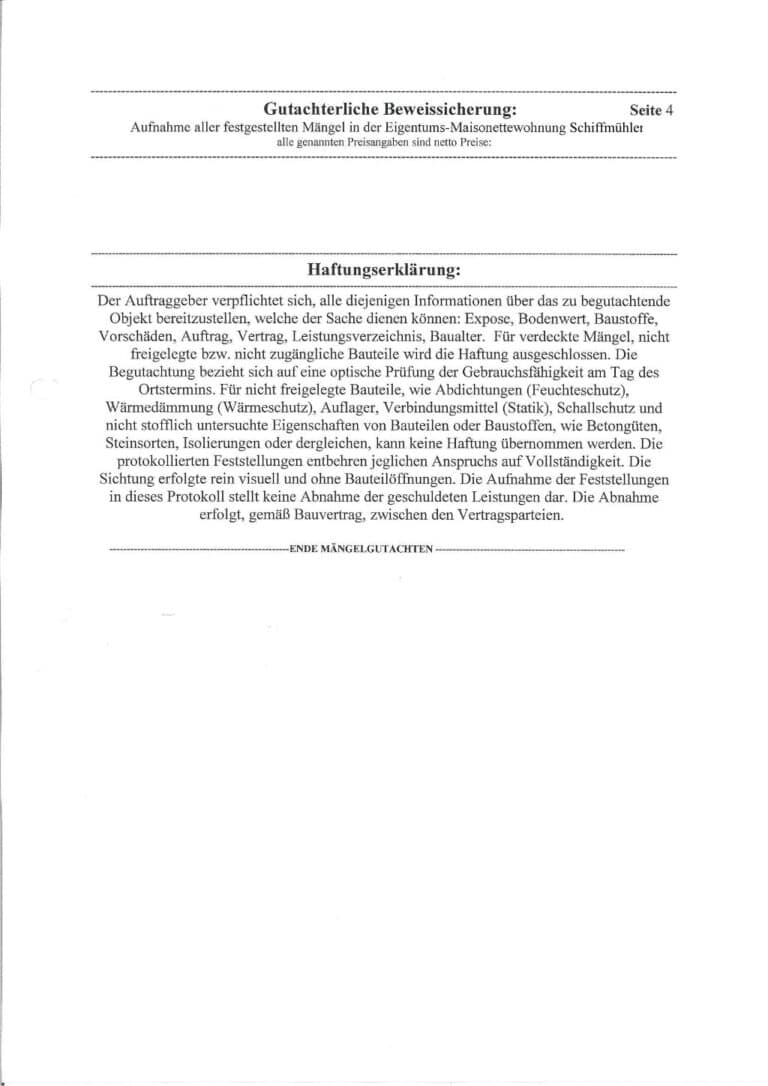 Gutachterliche Beweissicherung: Seite 4
Aufnahme aller festgestellten Mängel in der Eigentums-Maisonettewohnung Schiffmühler
alle genannten Preisangaben sind netto Preise:

Haftungserklärung:

Der Auftraggeber verpflichtet sich, alle diejenigen Informationen über das zu begutachtende Objekt bereitzustellen, welche der Sache dienen können: Expose, Bodenwert, Baustoffe, Vorschäden, Auftrag, Vertrag, Leistungsverzeichnis, Baualter. Für verdeckte Mängel, nicht freigelegte bzw. nicht zugängliche Bauteile wird die Haftung ausgeschlossen. Die Begutachtung bezieht sich auf eine optische Prüfung der Gebrauchsfähigkeit am Tag des Ortstermins. Für nicht freigelegte Bauteile, wie Abdichtungen (Feuchteschutz), Wärmedämmung (Wärmeschutz), Auflager, Verbindungsmittel (Statik), Schallschutz und nicht stofflich untersuchte Eigenschaften von Bauteilen oder Baustoffen, wie Betongüten, Steinsorten, Isolierungen oder dergleichen, kann keine Haftung übernommen werden. Die protokollierten Feststellungen entbehren jeglichen Anspruchs auf Vollständigkeit. Die Sichtung erfolgte rein visuell und ohne Bauteilöffnungen. Die Aufnahme der Feststellungen in dieses Protokoll stellt keine Abnahme der geschuldeten Leistungen dar. Die Abnahme erfolgt, gemäß Bauvertrag, zwischen den Vertragsparteien.

ENDE MÄNGELGUTACHTEN